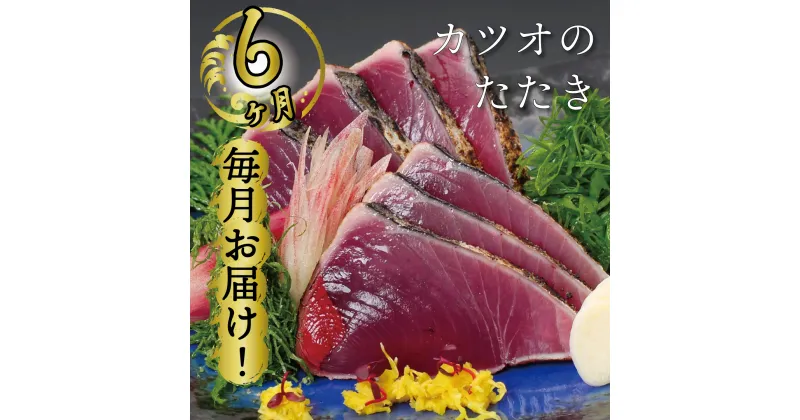 6ヶ月

毎月お届け!

カツオのたたき